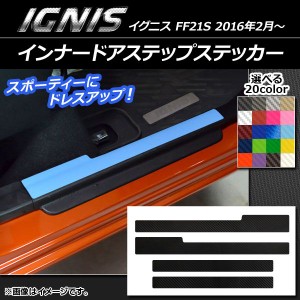 IGNIS イグニス FF21S 2016年2月～

インナードアステップステッカー

スポーティーに
ドレスアップ！

選べる
20color

※画像はイメージです。